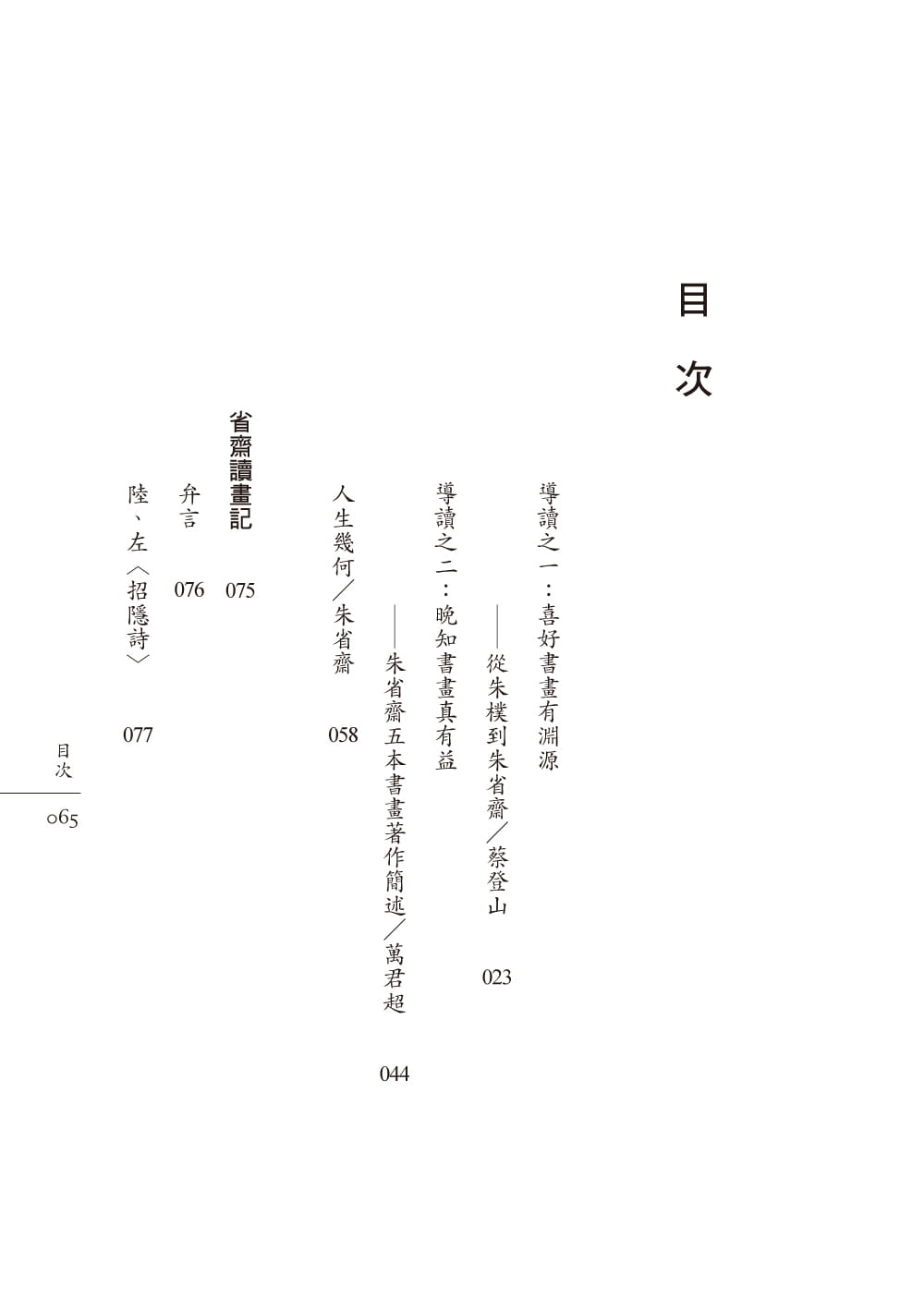 目次

導讀之一：喜好書畫有淵源

——從朱樸到朱省齋／蔡登山 023

導讀之二：晚知書畫真有益

——朱省齋五本書畫著作簡述／萬君超 044

人生幾何／朱省齋 058

省齋讀畫記 075

弁言 076

陸、左〈招隱詩〉 077

目次

065